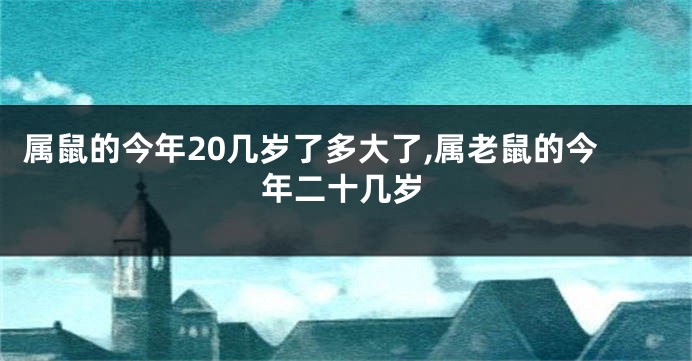 属鼠的今年20几岁了多大了,属老鼠的今年二十几岁